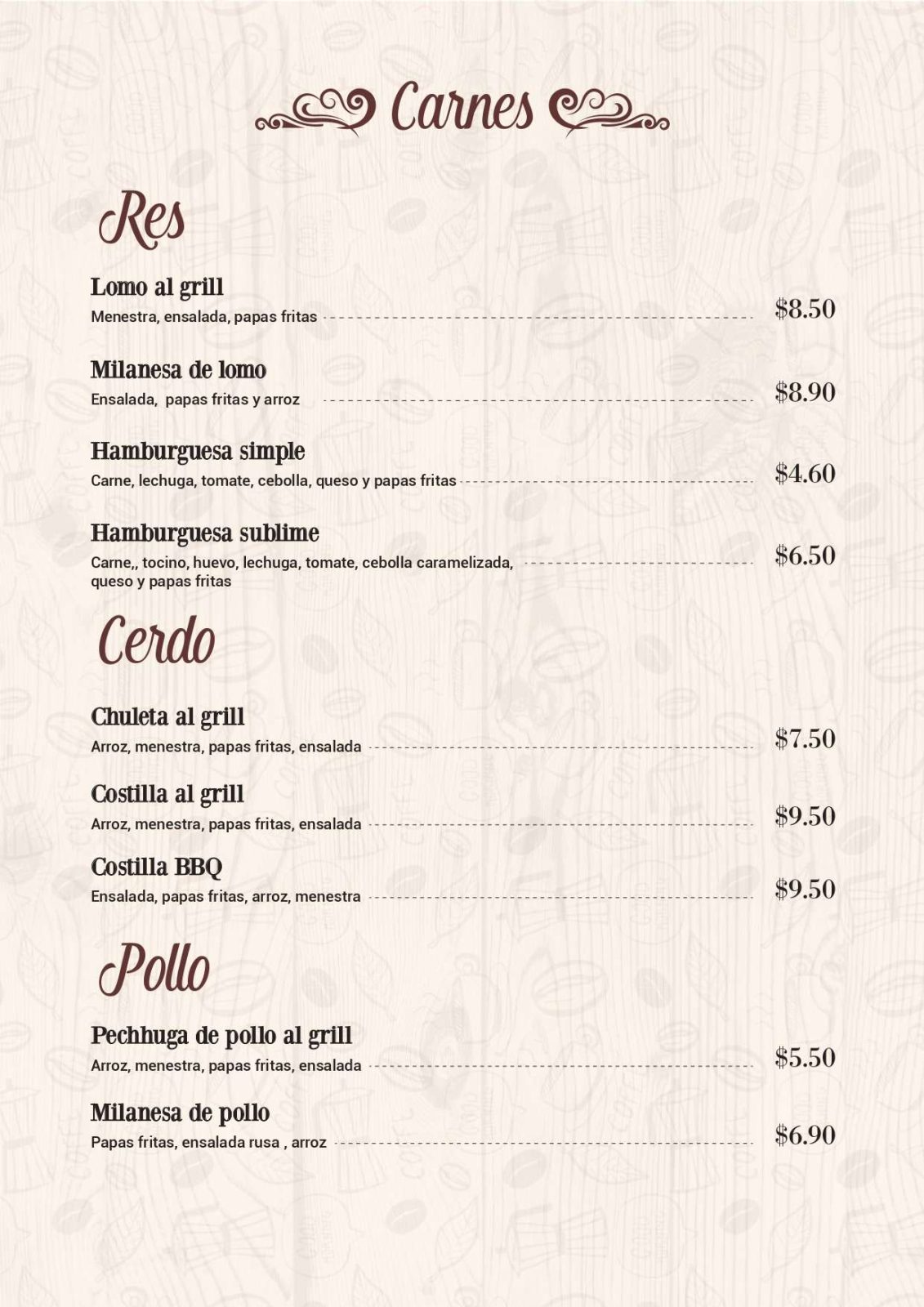 Carnes

Res

Lomo al grill
Menestra, ensalada, papas fritas $8.50

Milanesa de lomo
Ensalada, papas fritas y arroz $8.90

Hamburguesa simple
Carne, lechuga, tomate, cebolla, queso y papas fritas $4.60

Hamburguesa sublime
Carne,, tocino, huevo, lechuga, tomate, cebolla caramelizada, queso y papas fritas $6.50

Cerdo

Chuleta al grill
Arroz, menestra, papas fritas, ensalada $7.50

Costilla al grill
Arroz, menestra, papas fritas, ensalada $9.50

Costilla BBQ
Ensalada, papas fritas, arroz, menestra $9.50

Pollo

Pechhuga de pollo al grill
Arroz, menestra, papas fritas, ensalada $5.50

Milanesa de pollo
Papas fritas, ensalada rusa , arroz $6.90